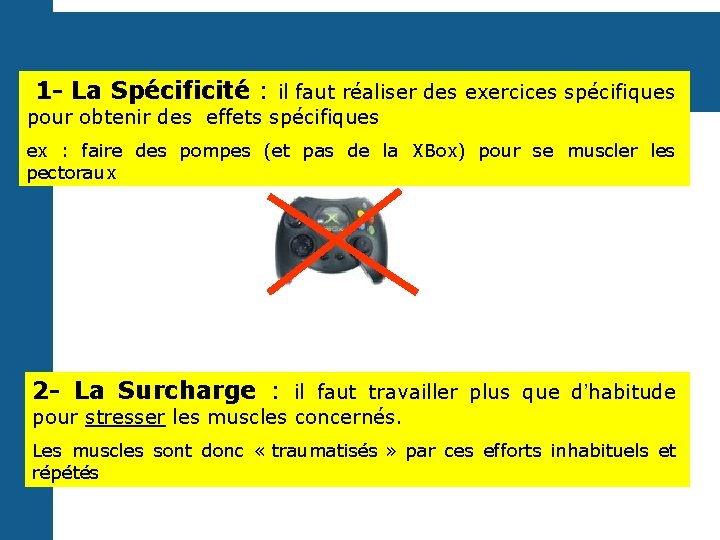 1- La Spécificité : il faut réaliser des exercices spécifiques pour obtenir des effets spécifiques

ex : faire des pompes (et pas de la XBox) pour se muscler les pectoraux

2- La Surcharge : il faut travailler plus que d'habitude pour stresser les muscles concernés.

Les muscles sont donc « traumatisés » par ces efforts inhabituels et répétés